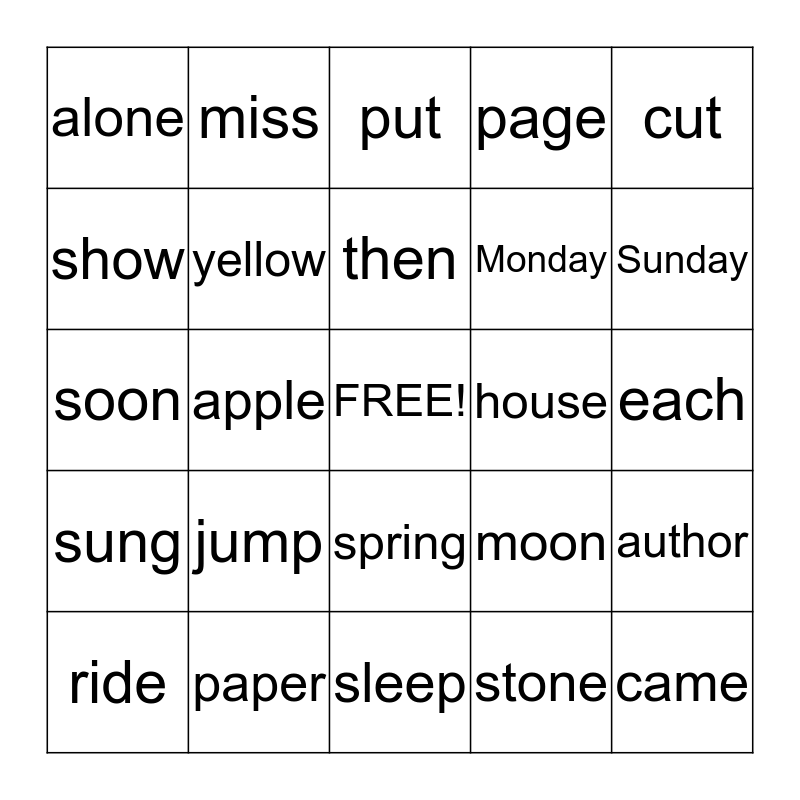 | alone | miss | put | page | cut |
|---|---|---|---|---|
| show | yellow | then | Monday | Sunday |
| soon | apple | FREE! | house | each |
| sung | jump | spring | moon | author |
| ride | paper | sleep | stone | came |